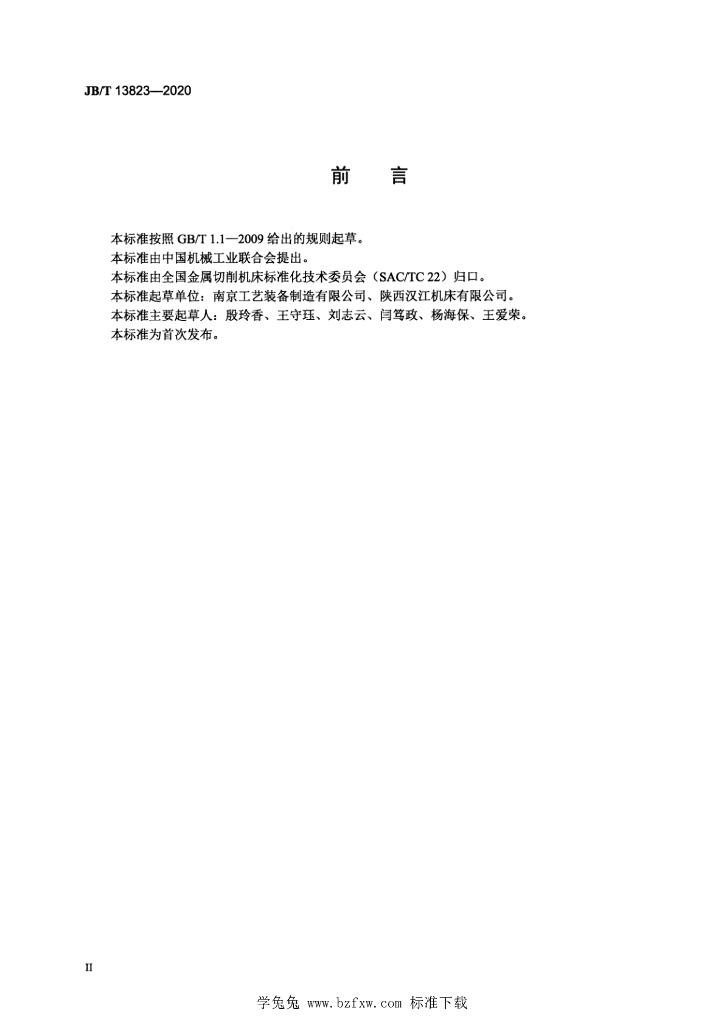 JB/T 13823—2020

前　言

本标准按照 GB/T 1.1—2009 给出的规则起草。
本标准由中国机械工业联合会提出。
本标准由全国金属切削机床标准化技术委员会（SAC/TC 22）归口。
本标准起草单位：南京工艺装备制造有限公司、陕西汉江机床有限公司。
本标准主要起草人：殷玲香、王守珏、刘志云、闫笃政、杨海保、王爱荣。
本标准为首次发布。

II

学兔兔 www.bzfxw.com 标准下载